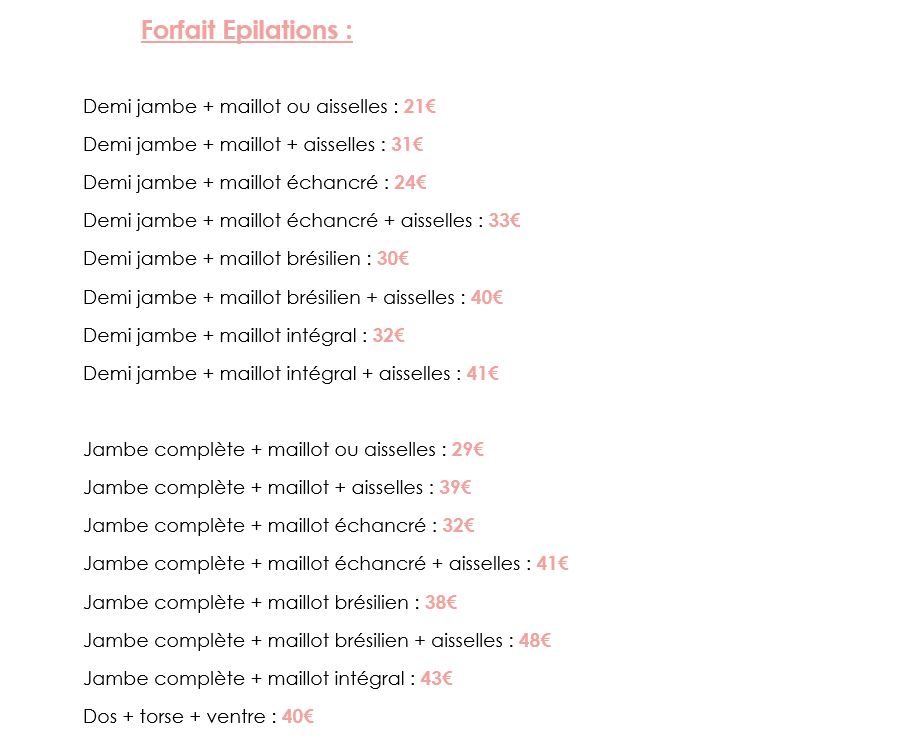 Forfait Epilations :

Demi jambe + maillot ou aisselles : 21€

Demi jambe + maillot + aisselles : 31€

Demi jambe + maillot échancré : 24€

Demi jambe + maillot échancré + aisselles : 33€

Demi jambe + maillot brésilien : 30€

Demi jambe + maillot brésilien + aisselles : 40€

Demi jambe + maillot intégral : 32€

Demi jambe + maillot intégral + aisselles : 41€

Jambe complète + maillot ou aisselles : 29€

Jambe complète + maillot + aisselles : 39€

Jambe complète + maillot échancré : 32€

Jambe complète + maillot échancré + aisselles : 41€

Jambe complète + maillot brésilien : 38€

Jambe complète + maillot brésilien + aisselles : 48€

Jambe complète + maillot intégral : 43€

Dos + torse + ventre : 40€